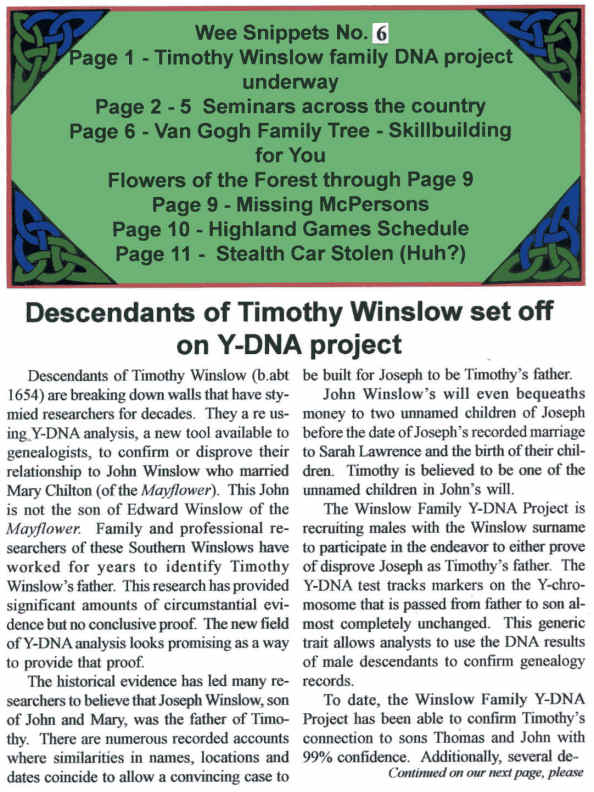 Wee Snippets No. 6
Page 1 - Timothy Winslow family DNA project underway
Page 2 - 5 Seminars across the country
Page 6 - Van Gogh Family Tree - Skillbuilding for You
Flowers of the Forest through Page 9
Page 9 - Missing McPersons
Page 10 - Highland Games Schedule
Page 11 - Stealth Car Stolen (Huh?)

Descendants of Timothy Winslow set off on Y-DNA project

Descendants of Timothy Winslow (b.abt 1654) are breaking down walls that have stymied researchers for decades. They a re using Y-DNA analysis, a new tool available to genealogists, to confirm or disprove their relationship to John Winslow who married Mary Chilton (of the Mayflower). This John is not the son of Edward Winslow of the Mayflower. Family and professional researchers of these Southern Winslows have worked for years to identify Timothy Winslow's father. This research has provided significant amounts of circumstantial evidence but no conclusive proof. The new field of Y-DNA analysis looks promising as a way to provide that proof.

The historical evidence has led many researchers to believe that Joseph Winslow, son of John and Mary, was the father of Timothy. There are numerous recorded accounts where similarities in names, locations and dates coincide to allow a convincing case to be built for Joseph to be Timothy's father.

John Winslow's will even bequeaths money to two unnamed children of Joseph before the date of Joseph's recorded marriage to Sarah Lawrence and the birth of their children. Timothy is believed to be one of the unnamed children in John's will.

The Winslow Family Y-DNA Project is recruiting males with the Winslow surname to participate in the endeavor to either prove of disprove Joseph as Timothy's father. The Y-DNA test tracks markers on the Y-chromosome that is passed from father to son almost completely unchanged. This generic trait allows analysts to use the DNA results of male descendants to confirm genealogy records.

To date, the Winslow Family Y-DNA Project has been able to confirm Timothy's connection to sons Thomas and John with 99% confidence. Additionally, several de-
Continued on our next page, please